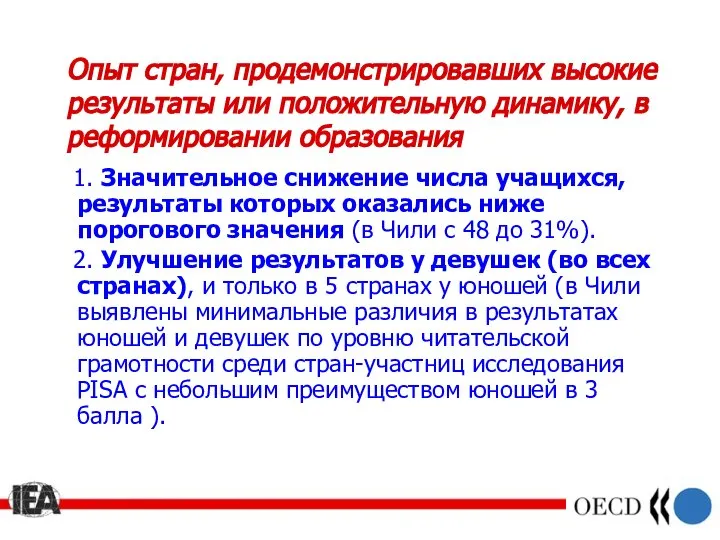 Опыт стран, продемонстрировавших высокие результаты или положительную динамику, в реформировании образования

1. Значительное снижение числа учащихся, результаты которых оказались ниже порогового значения (в Чили с 48 до 31%).

2. Улучшение результатов у девушек (во всех странах), и только в 5 странах у юношей (в Чили выявлены минимальные различия в результатах юношей и девушек по уровню читательской грамотности среди стран-участниц исследования PISA с небольшим преимуществом юношей в 3 балла ).

IEA

OECD